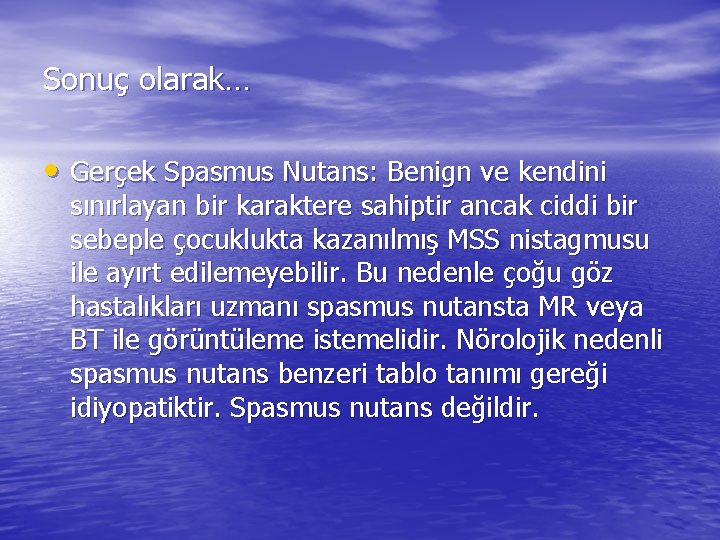 Sonuç olarak…

• Gerçek Spasmus Nutans: Benign ve kendini sınırlayan bir karaktere sahiptir ancak ciddi bir sebeple çocuklukta kazanılmış MSS nistagmusu ile ayırt edilemeyebilir. Bu nedenle çoğu göz hastalıkları uzmanı spasmus nutansta MR veya BT ile görüntüleme istemelidir. Nörolojik nedenli spasmus nutans benzeri tablo tanımı gereği idiyopatiktir. Spasmus nutans değildir.